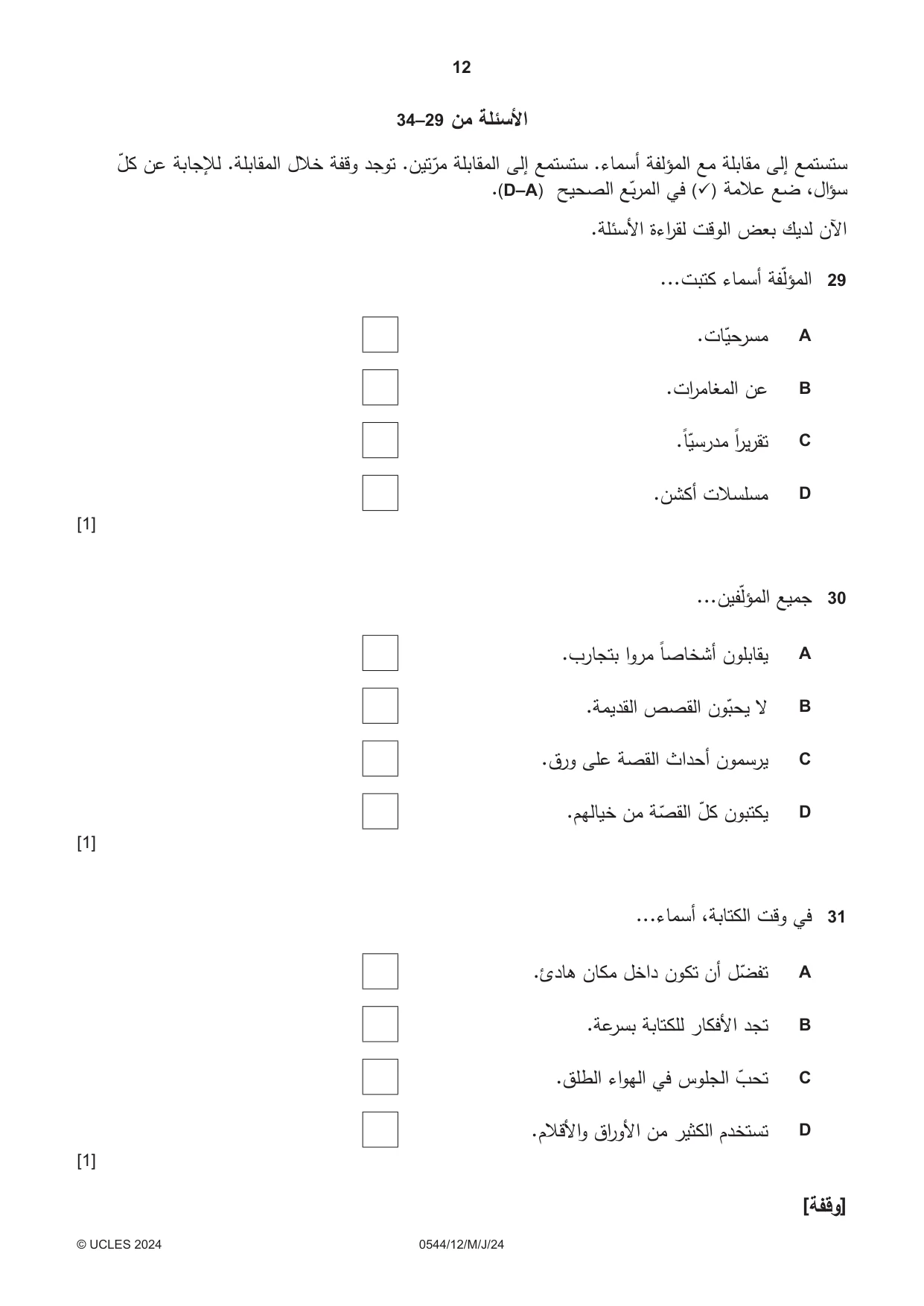 12

الأسئلة من 29–34

ستستمع إلى مقابلة مع المؤلفة أسماء. ستستمع إلى المقابلة مرّتين. توجد وقفة خلال المقابلة. للإجابة عن كلّ سؤال، ضع علامة (✓) في المربّع الصحيح (A–D).

الآن لديك بعض الوقت لقراءة الأسئلة.

29 المؤلّفة أسماء كتبت...

A مسرحيّات. ☐

B عن المغامرات. ☐

C تقريراً مدرسيّاً. ☐

D مسلسلات أكشن. ☐

[1]

30 جميع المؤلّفين...

A يقابلون أشخاصاً مروا بتجارب. ☐

B لا يحبّون القصص القديمة. ☐

C يرسمون أحداث القصة على ورق. ☐

D يكتبون كلّ القصّة من خيالهم. ☐

[1]

31 في وقت الكتابة، أسماء...

A تفضّل أن تكون داخل مكان هادئ. ☐

B تجد الأفكار للكتابة بسرعة. ☐

C تحبّ الجلوس في الهواء الطلق. ☐

D تستخدم الكثير من الأوراق والأقلام. ☐

[1]

[وقفة]

© UCLES 2024 0544/12/M/J/24